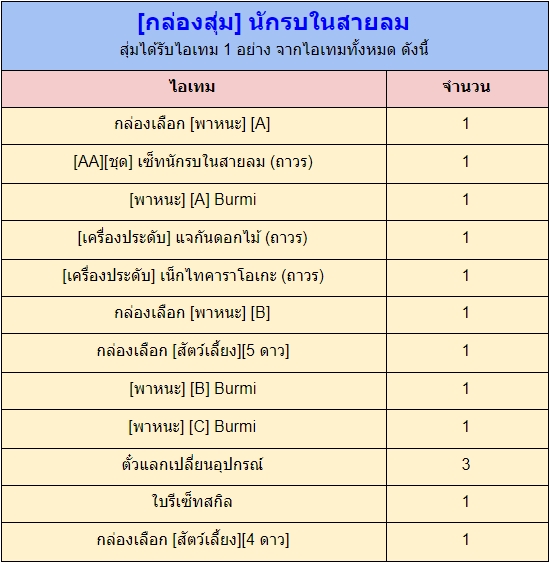 [กล่องสุ่ม] นักรบในสายลม
สุ่มได้รับไอเทม 1 อย่าง จากไอเทมทั้งหมด ดังนี้

| ไอเทม | จำนวน |
|---|---|
| กล่องเลือก [พาหนะ] [A] | 1 |
| [AA][ชุด] เซ็ทนักรบในสายลม (ถาวร) | 1 |
| [พาหนะ] [A] Burmi | 1 |
| [เครื่องประดับ] แจกันดอกไม้ (ถาวร) | 1 |
| [เครื่องประดับ] เน็กไทคาราโอเกะ (ถาวร) | 1 |
| กล่องเลือก [พาหนะ] [B] | 1 |
| กล่องเลือก [สัตว์เลี้ยง][5 ดาว] | 1 |
| [พาหนะ] [B] Burmi | 1 |
| [พาหนะ] [C] Burmi | 1 |
| ตั๋วแลกเปลี่ยนอุปกรณ์ | 3 |
| ใบรีเซ็ทสกิล | 1 |
| กล่องเลือก [สัตว์เลี้ยง][4 ดาว] | 1 |